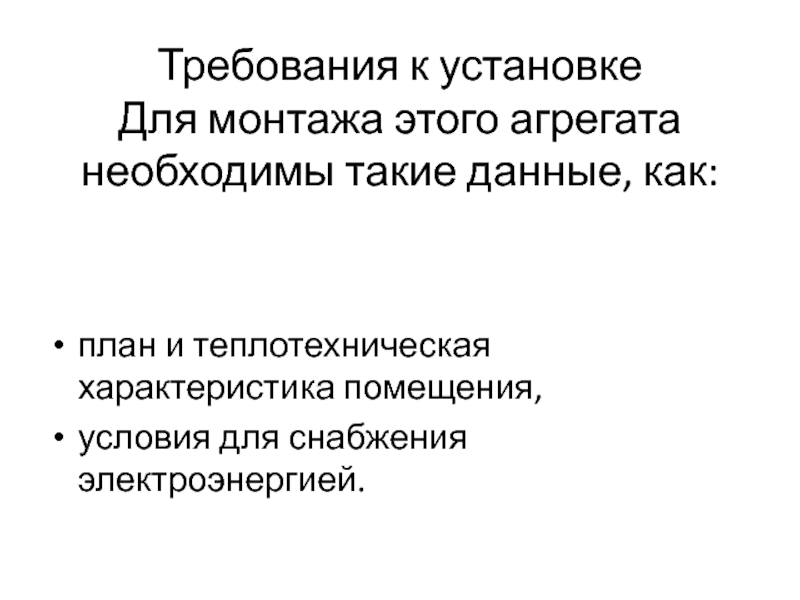 Требования к установке
Для монтажа этого агрегата необходимы такие данные, как:

• план и теплотехническая характеристика помещения,
• условия для снабжения электроэнергией.